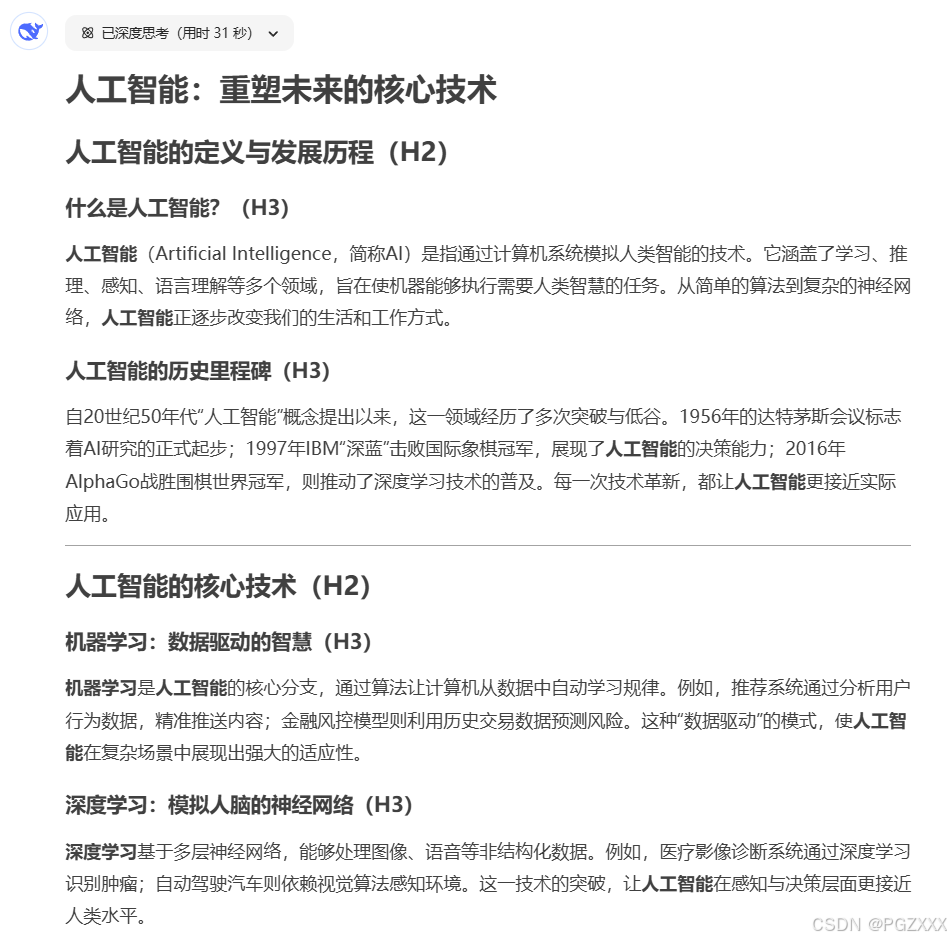 已深度思考（用时 31 秒）

人工智能：重塑未来的核心技术

人工智能的定义与发展历程（H2）

什么是人工智能？（H3）

人工智能（Artificial Intelligence，简称AI）是指通过计算机系统模拟人类智能的技术。它涵盖了学习、推理、感知、语言理解等多个领域，旨在使机器能够执行需要人类智慧的任务。从简单的算法到复杂的神经网络，人工智能正逐步改变我们的生活和工作方式。

人工智能的历史里程碑（H3）

自20世纪50年代“人工智能”概念提出以来，这一领域经历了多次突破与低谷。1956年的达特茅斯会议标志着AI研究的正式起步；1997年IBM“深蓝”击败国际象棋冠军，展现了人工智能的决策能力；2016年AlphaGo战胜围棋世界冠军，则推动了深度学习技术的普及。每一次技术革新，都让人工智能更接近实际应用。

人工智能的核心技术（H2）

机器学习：数据驱动的智慧（H3）

机器学习是人工智能的核心分支，通过算法让计算机从数据中自动学习规律。例如，推荐系统通过分析用户行为数据，精准推送内容；金融风控模型则利用历史交易数据预测风险。这种“数据驱动”的模式，使人工智能在复杂场景中展现出强大的适应性。

深度学习：模拟人脑的神经网络（H3）

深度学习基于多层神经网络，能够处理图像、语音等非结构化数据。例如，医疗影像诊断系统通过深度学习识别肿瘤；自动驾驶汽车则依赖视觉算法感知环境。这一技术的突破，让人工智能在感知与决策层面更接近人类水平。

CSDN @PGZXXX